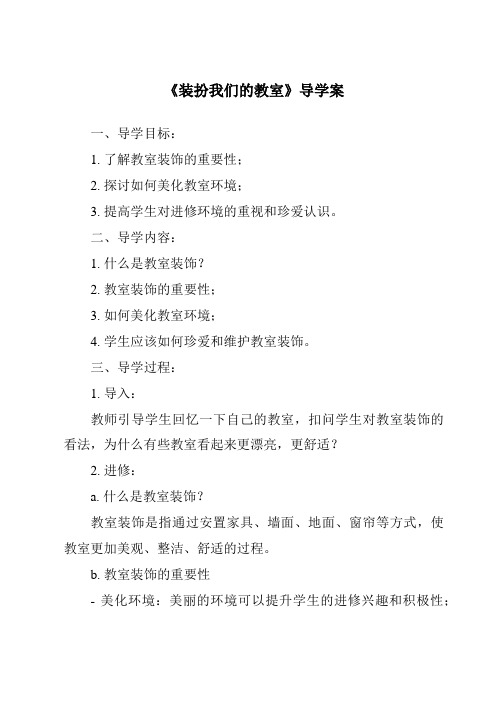 《装扮我们的教室》导学案

一、导学目标：

1. 了解教室装饰的重要性；

2. 探讨如何美化教室环境；

3. 提高学生对进修环境的重视和珍爱认识。

二、导学内容：

1. 什么是教室装饰？

2. 教室装饰的重要性；

3. 如何美化教室环境；

4. 学生应该如何珍爱和维护教室装饰。

三、导学过程：

1. 导入：

教师引导学生回忆一下自己的教室，扣问学生对教室装饰的看法，为什么有些教室看起来更漂亮，更舒适？

2. 进修：

a. 什么是教室装饰？

教室装饰是指通过安置家具、墙面、地面、窗帘等方式，使教室更加美观、整洁、舒适的过程。

b. 教室装饰的重要性

- 美化环境：美丽的环境可以提升学生的进修兴趣和积极性；